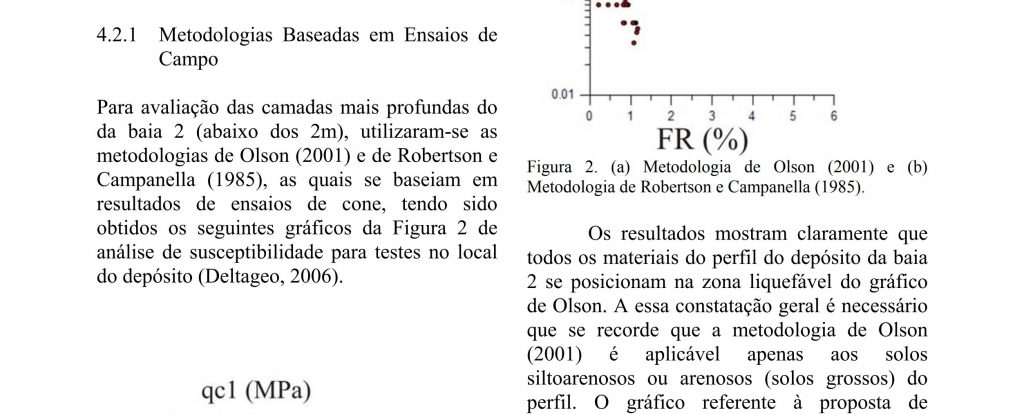 4.2.1 Metodologias Baseadas em Ensaios de Campo

Para avaliação das camadas mais profundas do da baia 2 (abaixo dos 2m), utilizaram-se as metodologias de Olson (2001) e de Robertson e Campanella (1985), as quais se baseiam em resultados de ensaios de cone, tendo sido obtidos os seguintes gráficos da Figura 2 de análise de susceptibilidade para testes no local do depósito (Deltageo, 2006).

qc1 (MPa)

0.01

0 1 2 3 4 5 6

FR (%)

Figura 2. (a) Metodologia de Olson (2001) e (b) Metodologia de Robertson e Campanella (1985).

Os resultados mostram claramente que todos os materiais do perfil do depósito da baia 2 se posicionam na zona liquefável do gráfico de Olson. A essa constatação geral é necessário que se recorde que a metodologia de Olson (2001) é aplicável apenas aos solos siltoarenosos ou arenosos (solos grossos) do perfil. O gráfico referente à proposta de